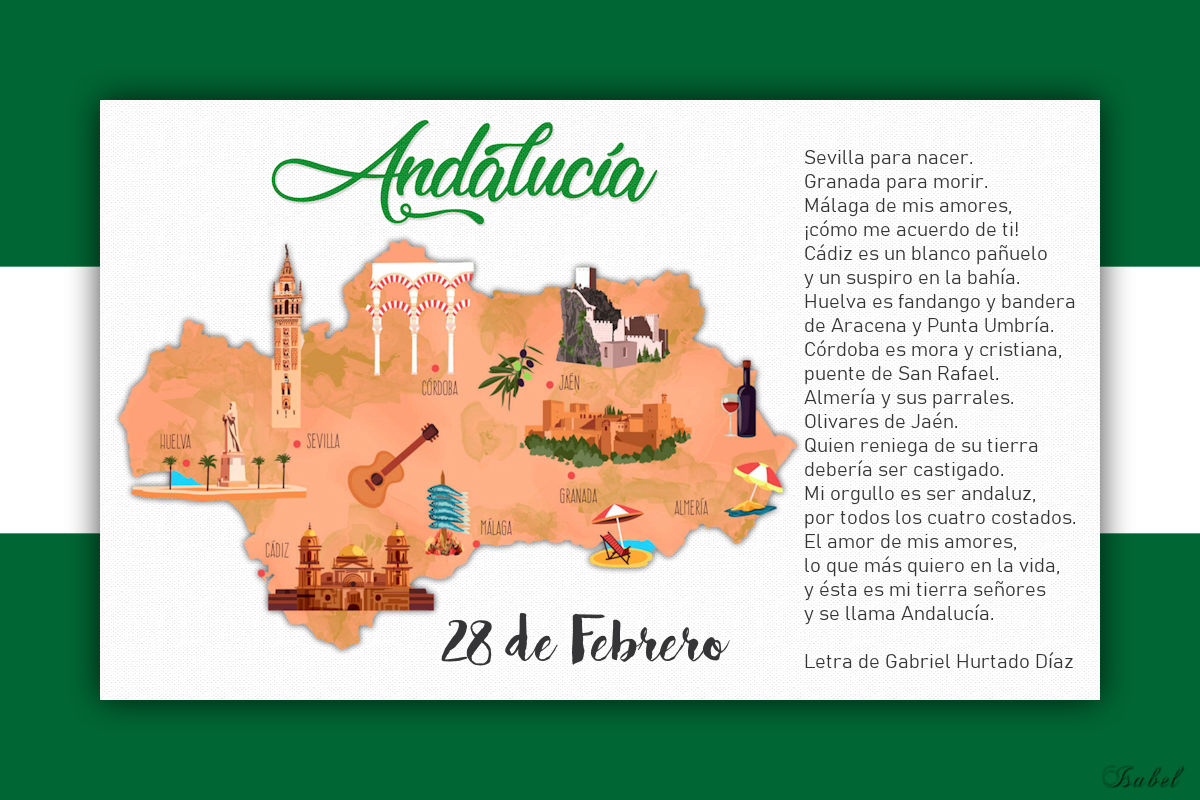 Andalucía

CÓRDOBA

JAÉN

HUELVA

SEVILLA

GRANADA

ALMERÍA

MÁLAGA

CÁDIZ

28 de Febrero

Sevilla para nacer.
Granada para morir.
Málaga de mis amores,
¡cómo me acuerdo de ti!
Cádiz es un blanco pañuelo
y un suspiro en la bahía.
Huelva es fandango y bandera
de Aracena y Punta Umbría.
Córdoba es mora y cristiana,
puente de San Rafael.
Almería y sus parrales.
Olivares de Jaén.
Quien reniega de su tierra
debería ser castigado.
Mi orgullo es ser andaluz,
por todos los cuatro costados.
El amor de mis amores,
lo que más quiero en la vida,
y ésta es mi tierra señores
y se llama Andalucía.

Letra de Gabriel Hurtado Díaz

Isabel